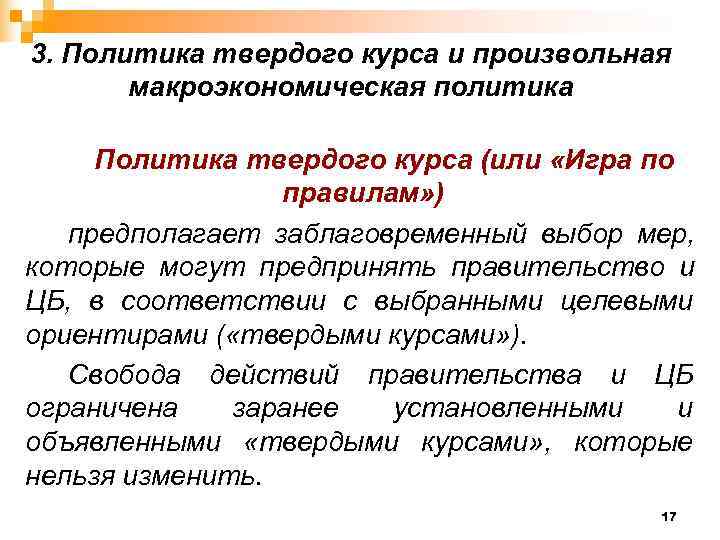 3. Политика твердого курса и произвольная макроэкономическая политика

Политика твердого курса (или «Игра по правилам»)

предполагает заблаговременный выбор мер, которые могут предпринять правительство и ЦБ, в соответствии с выбранными целевыми ориентирами («твердыми курсами»).

Свобода действий правительства и ЦБ ограничена заранее установленными и объявленными «твердыми курсами», которые нельзя изменить.

17